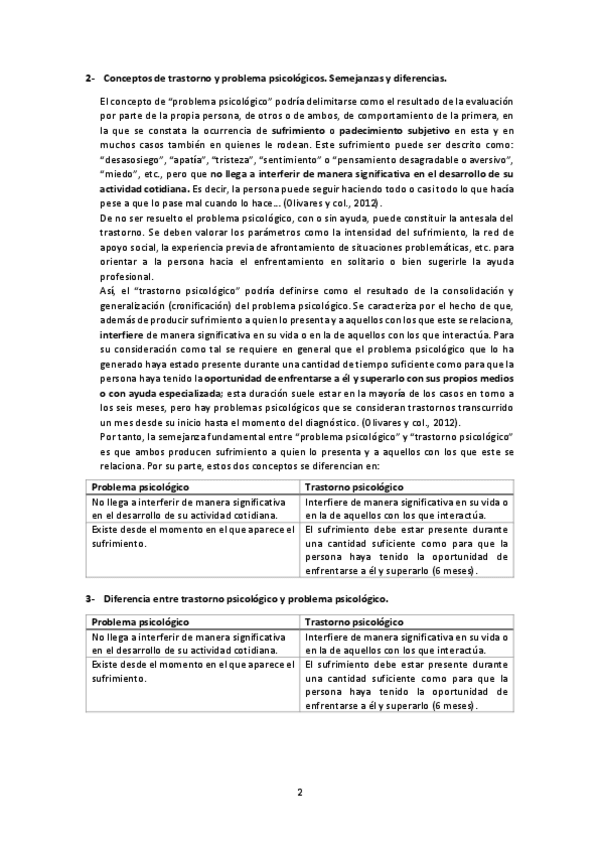 2- Conceptos de trastorno y problema psicológicos. Semejanzas y diferencias.

El concepto de "problema psicológico" podría delimitarse como el resultado de la evaluación por parte de la propia persona, de otros o de ambos, de comportamiento de la primera, en la que se constata la ocurrencia de sufrimiento o padecimiento subjetivo en esta y en muchos casos también en quienes le rodean. Este sufrimiento puede ser descrito como: "desasosiego", "apatía", "tristeza", "sentimiento" o "pensamiento desagradable o aversivo", "miedo", etc., pero que no llega a interferir de manera significativa en el desarrollo de su actividad cotidiana. Es decir, la persona puede seguir haciendo todo o casi todo lo que hacía pese a que lo pase mal cuando lo hace... (Olivares y col., 2012).
De no ser resuelto el problema psicológico, con o sin ayuda, puede constituir la antesala del trastorno. Se deben valorar los parámetros como la intensidad del sufrimiento, la red de apoyo social, la experiencia previa de afrontamiento de situaciones problemáticas, etc. para orientar a la persona hacia el enfrentamiento en solitario o bien sugerirle la ayuda profesional.
Así, el "trastorno psicológico" podría definirse como el resultado de la consolidación y generalización (cronificación) del problema psicológico. Se caracteriza por el hecho de que, además de producir sufrimiento a quien lo presenta y a aquellos con los que este se relaciona, interfiere de manera significativa en su vida o en la de aquellos con los que interactúa. Para su consideración como tal se requiere en general que el problema psicológico que lo ha generado haya estado presente durante una cantidad de tiempo suficiente como para que la persona haya tenido la oportunidad de enfrentarse a él y superarlo con sus propios medios o con ayuda especializada; esta duración suele estar en la mayoría de los casos en torno a los seis meses, pero hay problemas psicológicos que se consideran trastornos transcurrido un mes desde su inicio hasta el momento del diagnóstico. (Olivares y col., 2012).
Por tanto, la semejanza fundamental entre "problema psicológico" y "trastorno psicológico" es que ambos producen sufrimiento a quien lo presenta y a aquellos con los que este se relaciona. Por su parte, estos dos conceptos se diferencian en:

| Problema psicológico | Trastorno psicológico |
|---|---|
| No llega a interferir de manera significativa en el desarrollo de su actividad cotidiana. | Interfiere de manera significativa en su vida o en la de aquellos con los que interactúa. |
| Existe desde el momento en el que aparece el sufrimiento. | El sufrimiento debe estar presente durante una cantidad suficiente como para que la persona haya tenido la oportunidad de enfrentarse a él y superarlo (6 meses). |

3- Diferencia entre trastorno psicológico y problema psicológico.

| Problema psicológico | Trastorno psicológico |
|---|---|
| No llega a interferir de manera significativa en el desarrollo de su actividad cotidiana. | Interfiere de manera significativa en su vida o en la de aquellos con los que interactúa. |
| Existe desde el momento en el que aparece el sufrimiento. | El sufrimiento debe estar presente durante una cantidad suficiente como para que la persona haya tenido la oportunidad de enfrentarse a él y superarlo (6 meses). |

2